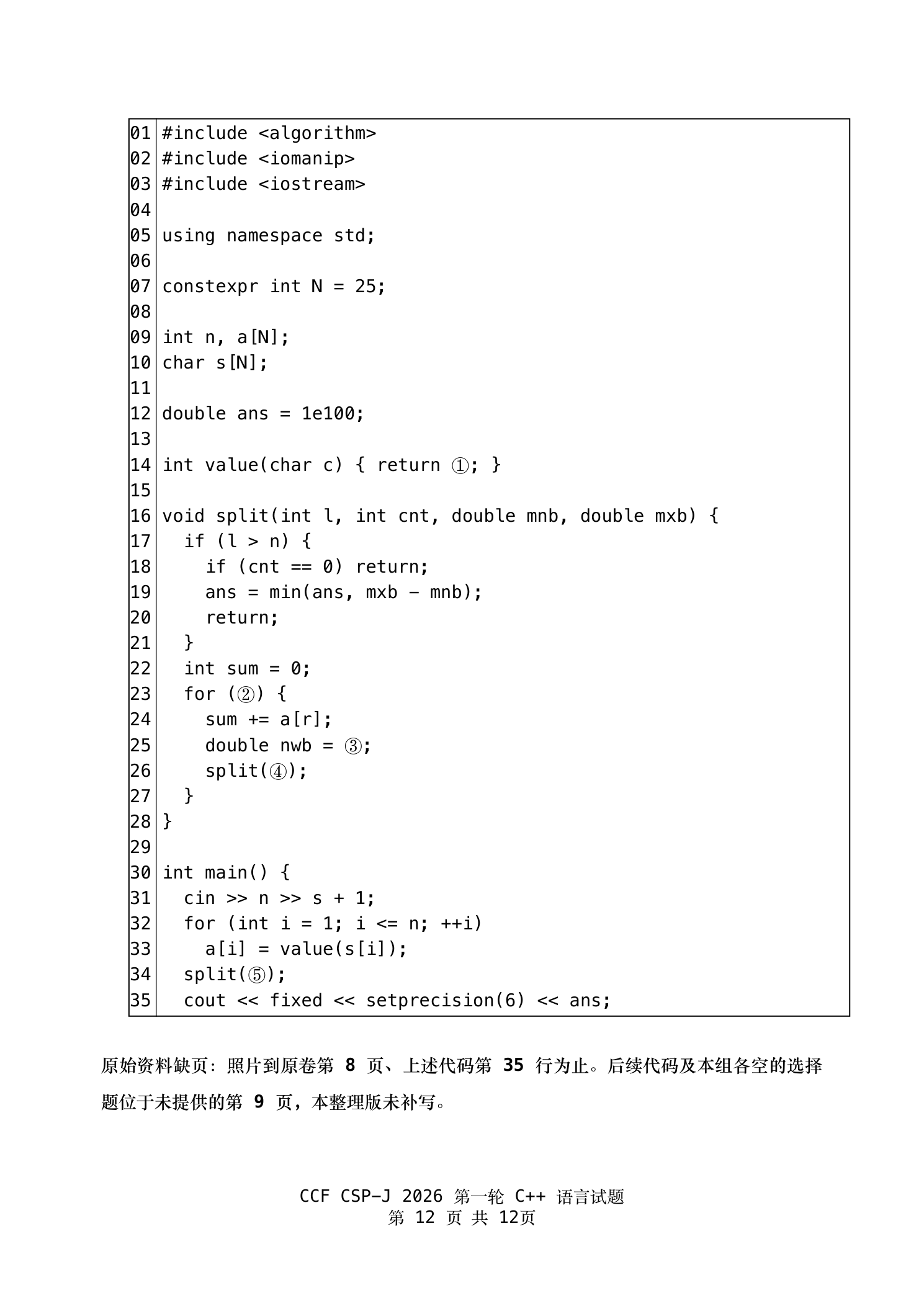 01 #include <algorithm>
02 #include <iomanip>
03 #include <iostream>
04
05 using namespace std;
06
07 constexpr int N = 25;
08
09 int n, a[N];
10 char s[N];
11
12 double ans = 1e100;
13
14 int value(char c) { return ①; }
15
16 void split(int l, int cnt, double mnb, double mxb) {
17   if (l > n) {
18     if (cnt == 0) return;
19     ans = min(ans, mxb - mnb);
20     return;
21   }
22   int sum = 0;
23   for (②) {
24     sum += a[r];
25     double nwb = ③;
26     split(④);
27   }
28 }
29
30 int main() {
31   cin >> n >> s + 1;
32   for (int i = 1; i <= n; ++i)
33     a[i] = value(s[i]);
34   split(⑤);
35   cout << fixed << setprecision(6) << ans;

原始资料缺页：照片到原卷第8页、上述代码第35行为止。后续代码及本组各空的选择题位于未提供的第9页，本整理版未补写。

CCF CSP-J 2026 第一轮 C++ 语言试题
第12页 共12页